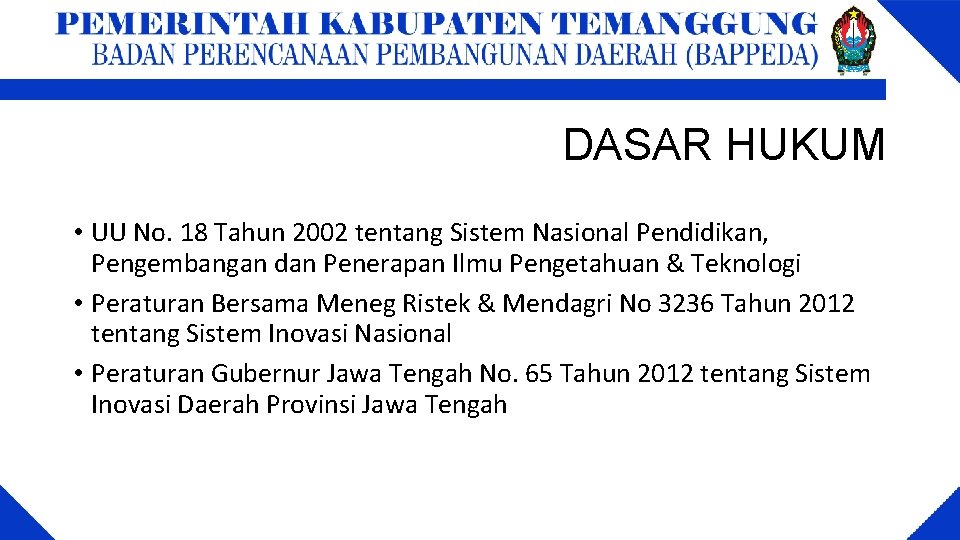 PEMERINTAH KABUPATEN TEMANGGUNG
BADAN PERENCANAAN PEMBANGUNAN DAERAH (BAPPEDA)

DASAR HUKUM

• UU No. 18 Tahun 2002 tentang Sistem Nasional Pendidikan, Pengembangan dan Penerapan Ilmu Pengetahuan & Teknologi
• Peraturan Bersama Meneg Ristek & Mendagri No 3236 Tahun 2012 tentang Sistem Inovasi Nasional
• Peraturan Gubernur Jawa Tengah No. 65 Tahun 2012 tentang Sistem Inovasi Daerah Provinsi Jawa Tengah